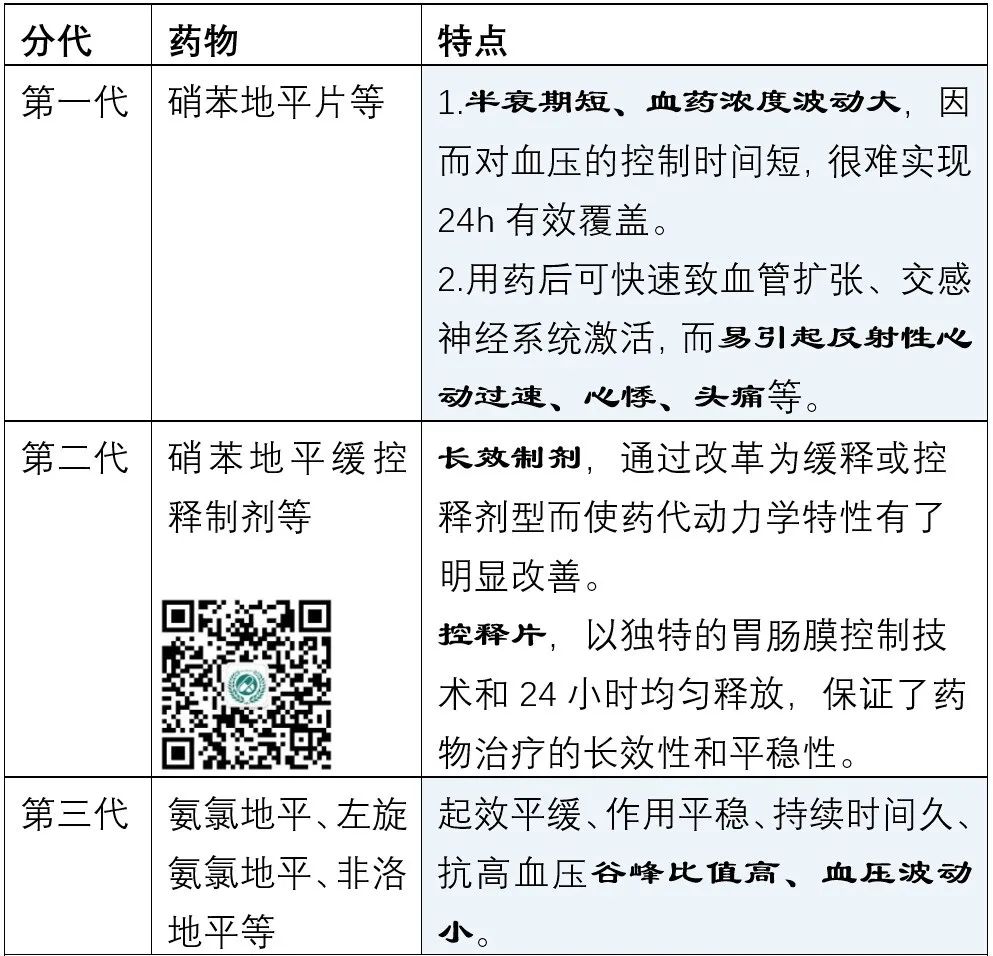 | 分代 | 药物 | 特点 |
|---|---|---|
| 第一代 | 硝苯地平片等 | 1.半衰期短、血药浓度波动大，因而对血压的控制时间短，很难实现24h有效覆盖。 2.用药后可快速致血管扩张、交感神经系统激活，而易引起反射性心动过速、心悸、头痛等。 |
| 第二代 | 硝苯地平缓控释制剂等 | 长效制剂，通过改革为缓释或控释剂型而使药代动力学特性有了明显改善。 控释片，以独特的胃肠膜控制技术和24小时均匀释放，保证了药物治疗的长效性和平稳性。 |
| 第三代 | 氨氯地平、左旋氨氯地平、非洛地平等 | 起效平缓、作用平稳、持续时间久、抗高血压谷峰比值高、血压波动小。 |